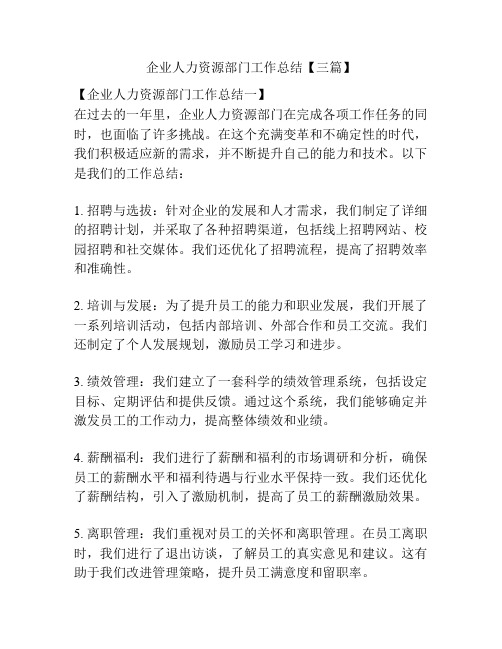 企业人力资源部门工作总结【三篇】

【企业人力资源部门工作总结一】
在过去的一年里，企业人力资源部门在完成各项工作任务的同时，也面临了许多挑战。在这个充满变革和不确定性的时代，我们积极适应新的需求，并不断提升自己的能力和技术。以下是我们的工作总结：

1. 招聘与选拔：针对企业的发展和人才需求，我们制定了详细的招聘计划，并采取了各种招聘渠道，包括线上招聘网站、校园招聘和社交媒体。我们还优化了招聘流程，提高了招聘效率和准确性。

2. 培训与发展：为了提升员工的能力和职业发展，我们开展了一系列培训活动，包括内部培训、外部合作和员工交流。我们还制定了个人发展规划，激励员工学习和进步。

3. 绩效管理：我们建立了一套科学的绩效管理系统，包括设定目标、定期评估和提供反馈。通过这个系统，我们能够确定并激发员工的工作动力，提高整体绩效和业绩。

4. 薪酬福利：我们进行了薪酬和福利的市场调研和分析，确保员工的薪酬水平和福利待遇与行业水平保持一致。我们还优化了薪酬结构，引入了激励机制，提高了员工的薪酬激励效果。

5. 离职管理：我们重视对员工的关怀和离职管理。在员工离职时，我们进行了退出访谈，了解员工的真实意见和建议。这有助于我们改进管理策略，提升员工满意度和留职率。